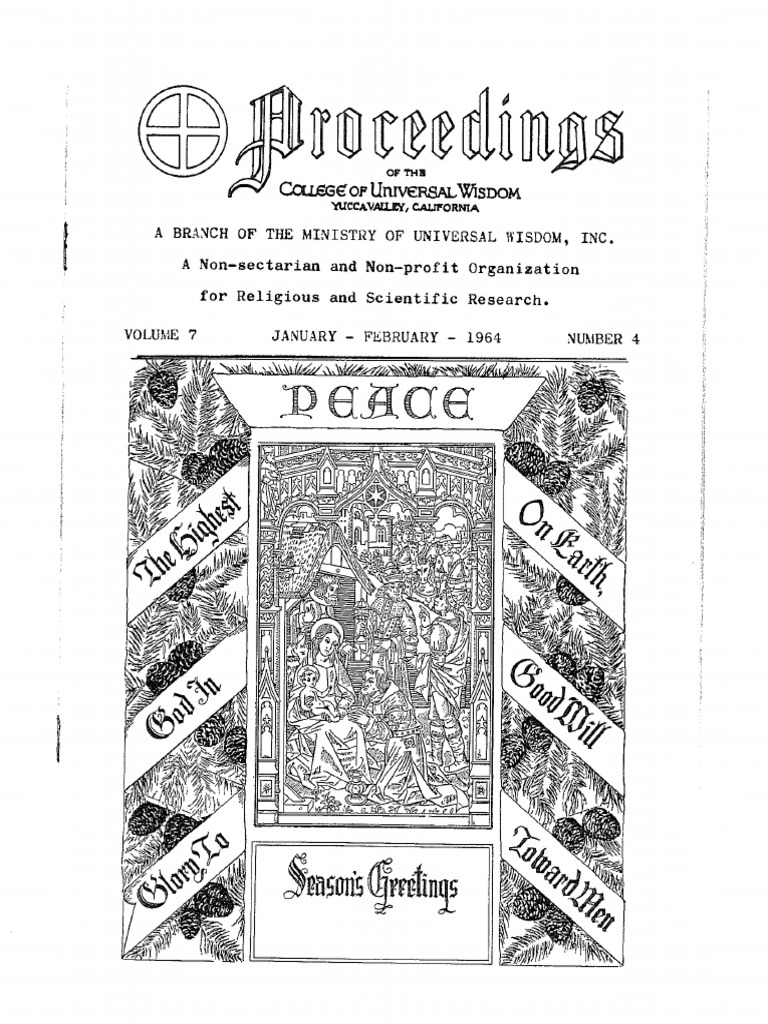 Proceedings
OF THE
COLLEGE OF UNIVERSAL WISDOM
YUCCA VALLEY, CALIFORNIA

A BRANCH OF THE MINISTRY OF UNIVERSAL WISDOM, INC.

A Non-sectarian and Non-profit Organization for Religious and Scientific Research.

VOLUME 7 JANUARY - FEBRUARY - 1964 NUMBER 4

PEACE

Glory To God In The Highest

On Earth, Good Will Toward Men

Season's Greetings